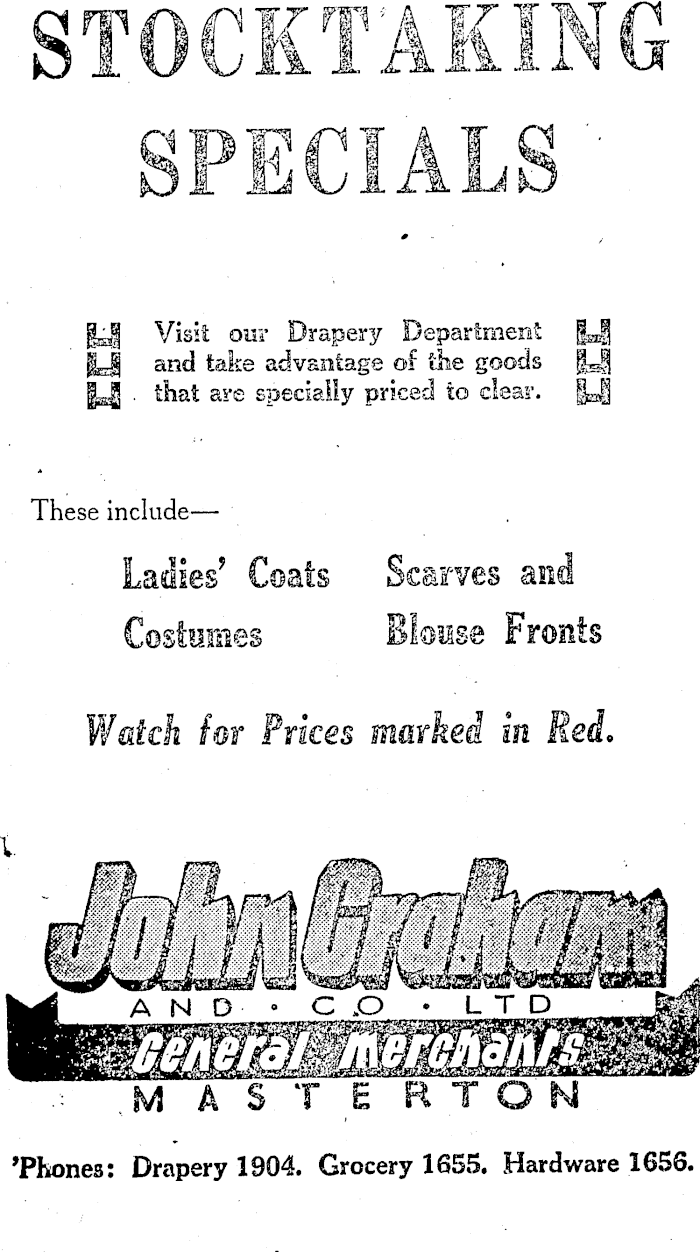 STOCKTAKING SPECIALS

Visit our Drapery Department and take advantage of the goods that are specially priced to clear.

These include—

Ladies' Coats
Costumes
Scarves and
Blouse Fronts

Watch for Prices marked in Red.

John Graham
AND · CO · LTD
General Merchants
MASTERTON

'Phones: Drapery 1904. Grocery 1655. Hardware 1656.